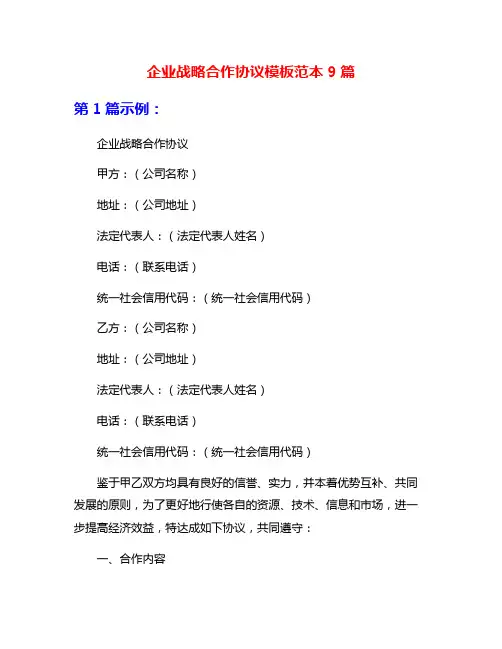 企业战略合作协议模板范本 9 篇

第 1 篇示例：

企业战略合作协议

甲方：（公司名称）

地址：（公司地址）

法定代表人：（法定代表人姓名）

电话：（联系电话）

统一社会信用代码：（统一社会信用代码）

乙方：（公司名称）

地址：（公司地址）

法定代表人：（法定代表人姓名）

电话：（联系电话）

统一社会信用代码：（统一社会信用代码）

鉴于甲乙双方均具有良好的信誉、实力，并本着优势互补、共同发展的原则，为了更好地行使各自的资源、技术、信息和市场，进一步提高经济效益，特达成如下协议，共同遵守：

一、合作内容